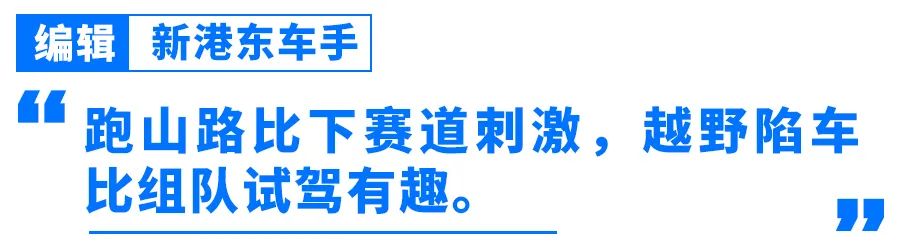 编辑 新港东车手

“跑山路比下赛道刺激，越野陷车比组队试驾有趣。”